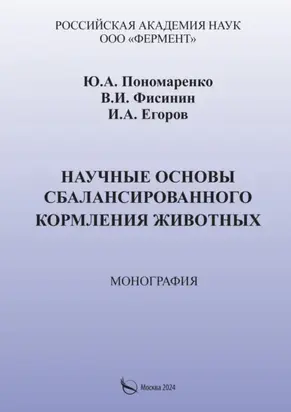 РОССИЙСКАЯ АКАДЕМИЯ НАУК
ООО «ФЕРМЕНТ»

Ю.А. Пономаренко
В.И. Фисинин
И.А. Егоров

НАУЧНЫЕ ОСНОВЫ СБАЛАНСИРОВАННОГО КОРМЛЕНИЯ ЖИВОТНЫХ

МОНОГРАФИЯ

Москва 2024